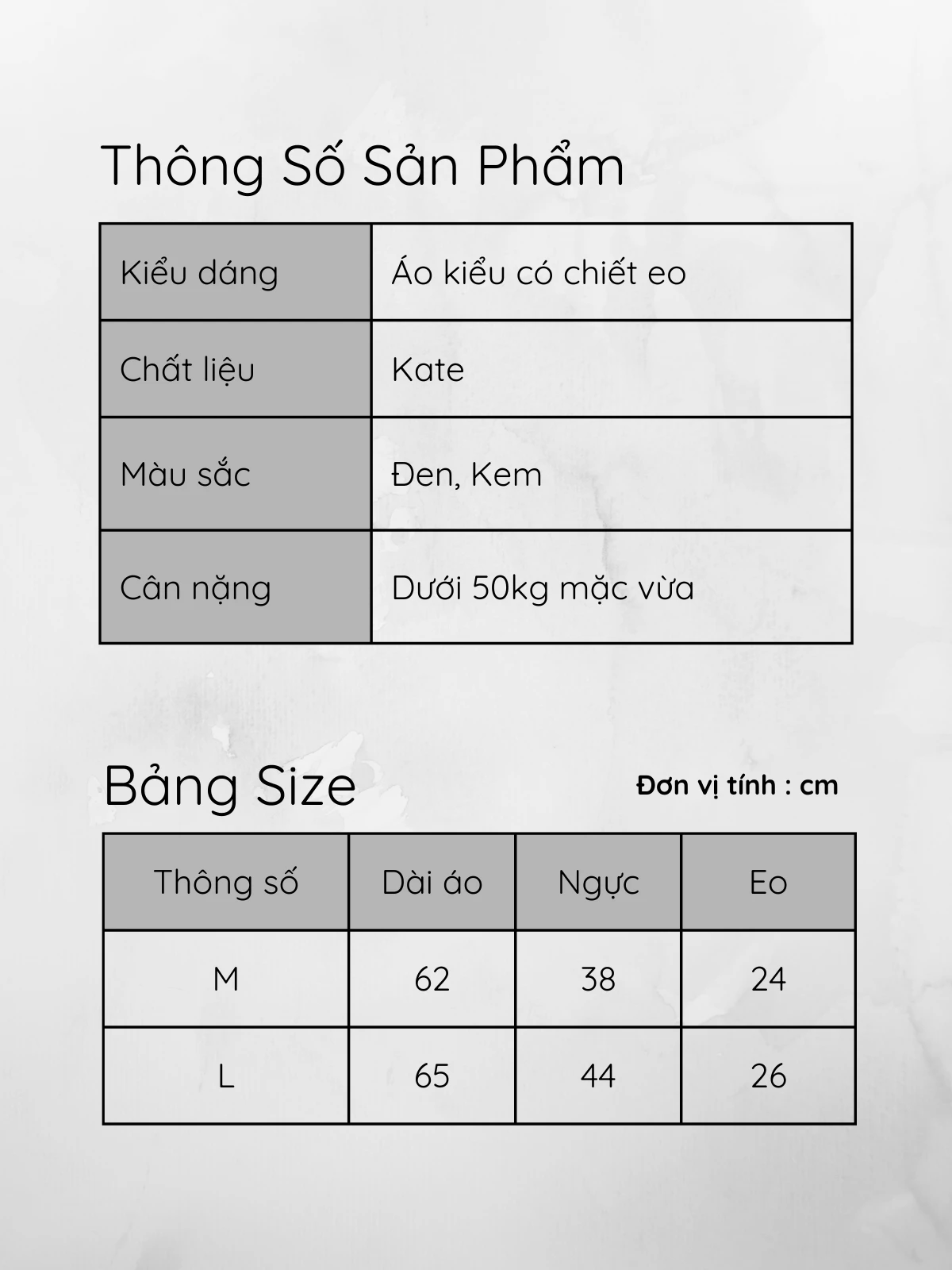 Thông Số Sản Phẩm

| Kiểu dáng | Áo kiểu có chiết eo |
|---|---|
| Chất liệu | Kate |
| Màu sắc | Đen, Kem |
| Cân nặng | Dưới 50kg mặc vừa |

Bảng Size

Đơn vị tính : cm

| Thông số | Dài áo | Ngực | Eo |
|---|---|---|---|
| M | 62 | 38 | 24 |
| L | 65 | 44 | 26 |